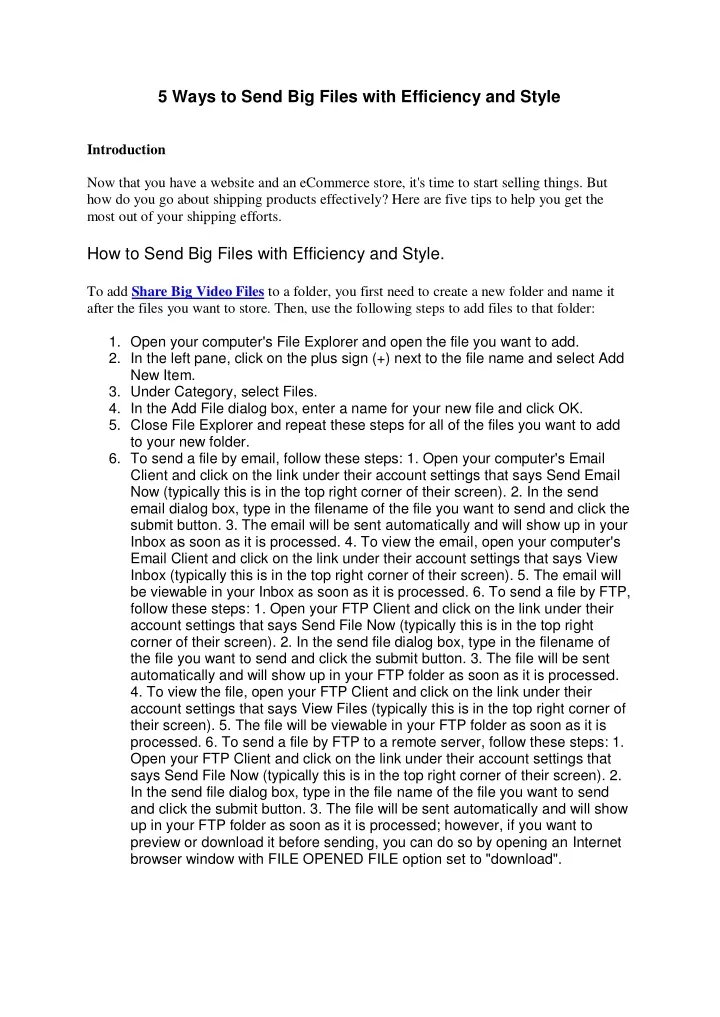 5 Ways to Send Big Files with Efficiency and Style

Introduction

Now that you have a website and an eCommerce store, it's time to start selling things. But how do you go about shipping products effectively? Here are five tips to help you get the most out of your shipping efforts.

How to Send Big Files with Efficiency and Style.

To add Share Big Video Files to a folder, you first need to create a new folder and name it after the files you want to store. Then, use the following steps to add files to that folder:

1. Open your computer's File Explorer and open the file you want to add.
2. In the left pane, click on the plus sign (+) next to the file name and select Add New Item.
3. Under Category, select Files.
4. In the Add File dialog box, enter a name for your new file and click OK.
5. Close File Explorer and repeat these steps for all of the files you want to add to your new folder.
6. To send a file by email, follow these steps: 1. Open your computer's Email Client and click on the link under their account settings that says Send Email Now (typically this is in the top right corner of their screen). 2. In the send email dialog box, type in the filename of the file you want to send and click the submit button. 3. The email will be sent automatically and will show up in your Inbox as soon as it is processed. 4. To view the email, open your computer's Email Client and click on the link under their account settings that says View Inbox (typically this is in the top right corner of their screen). 5. The email will be viewable in your Inbox as soon as it is processed. 6. To send a file by FTP, follow these steps: 1. Open your FTP Client and click on the link under their account settings that says Send File Now (typically this is in the top right corner of their screen). 2. In the send file dialog box, type in the filename of the file you want to send and click the submit button. 3. The file will be sent automatically and will show up in your FTP folder as soon as it is processed. 4. To view the file, open your FTP Client and click on the link under their account settings that says View Files (typically this is in the top right corner of their screen). 5. The file will be viewable in your FTP folder as soon as it is processed. 6. To send a file by FTP to a remote server, follow these steps: 1. Open your FTP Client and click on the link under their account settings that says Send File Now (typically this is in the top right corner of their screen). 2. In the send file dialog box, type in the file name of the file you want to send and click the submit button. 3. The file will be sent automatically and will show up in your FTP folder as soon as it is processed; however, if you want to preview or download it before sending, you can do so by opening an Internet browser window with FILE OPENED FILE option set to "download".